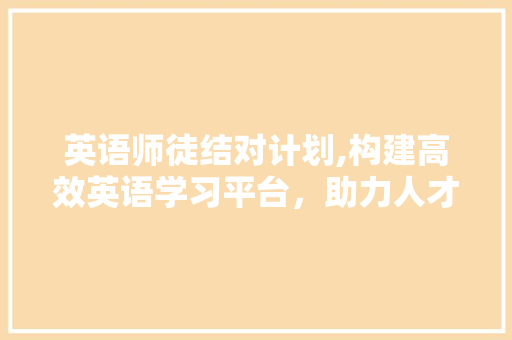 英语师徒结对计划,构建高效英语学习平台，助力人才